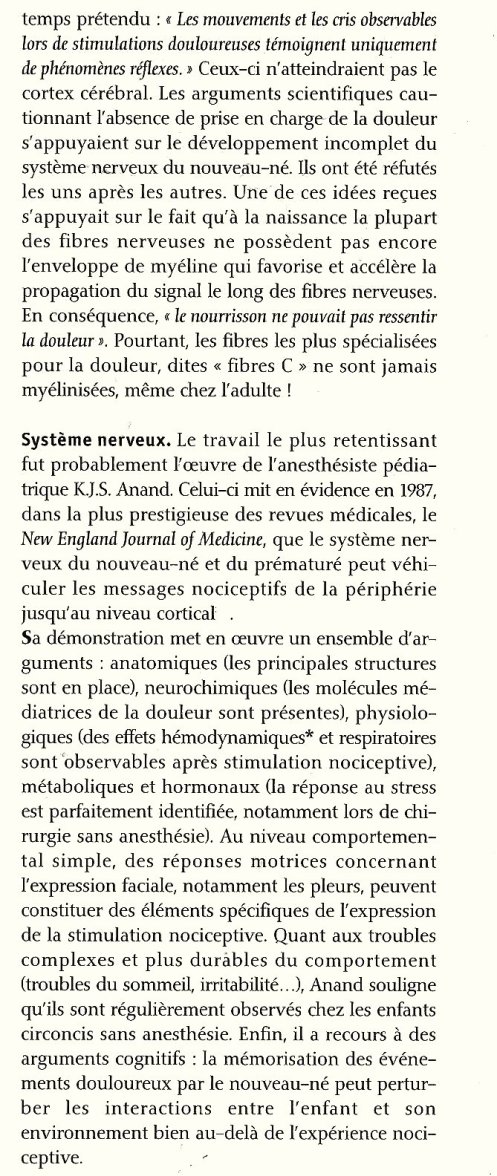 temps prétendu : « Les mouvements et les cris observables lors de stimulations douloureuses témoignent uniquement de phénomènes réflexes. » Ceux-ci n'atteindraient pas le cortex cérébral. Les arguments scientifiques cautionnant l'absence de prise en charge de la douleur s'appuyaient sur le développement incomplet du système nerveux du nouveau-né. Ils ont été réfutés les uns après les autres. Une de ces idées reçues s'appuyait sur le fait qu'à la naissance la plupart des fibres nerveuses ne possèdent pas encore l'enveloppe de myéline qui favorise et accélère la propagation du signal le long des fibres nerveuses. En conséquence, « le nourrisson ne pouvait pas ressentir la douleur ». Pourtant, les fibres les plus spécialisées pour la douleur, dites « fibres C » ne sont jamais myélinisées, même chez l'adulte !

Système nerveux. Le travail le plus retentissant fut probablement l'œuvre de l'anesthésiste pédiatrique K.J.S. Anand. Celui-ci mit en évidence en 1987, dans la plus prestigieuse des revues médicales, le New England Journal of Medicine, que le système nerveux du nouveau-né et du prématuré peut véhiculer les messages nociceptifs de la périphérie jusqu'au niveau cortical .
Sa démonstration met en œuvre un ensemble d'arguments : anatomiques (les principales structures sont en place), neurochimiques (les molécules médiatrices de la douleur sont présentes), physiologiques (des effets hémodynamiques* et respiratoires sont observables après stimulation nociceptive), métaboliques et hormonaux (la réponse au stress est parfaitement identifiée, notamment lors de chirurgie sans anesthésie). Au niveau comportemental simple, des réponses motrices concernant l'expression faciale, notamment les pleurs, peuvent constituer des éléments spécifiques de l'expression de la stimulation nociceptive. Quant aux troubles complexes et plus durables du comportement (troubles du sommeil, irritabilité...), Anand souligne qu'ils sont régulièrement observés chez les enfants circoncis sans anesthésie. Enfin, il a recours à des arguments cognitifs : la mémorisation des événements douloureux par le nouveau-né peut perturber les interactions entre l'enfant et son environnement bien au-delà de l'expérience nociceptive.